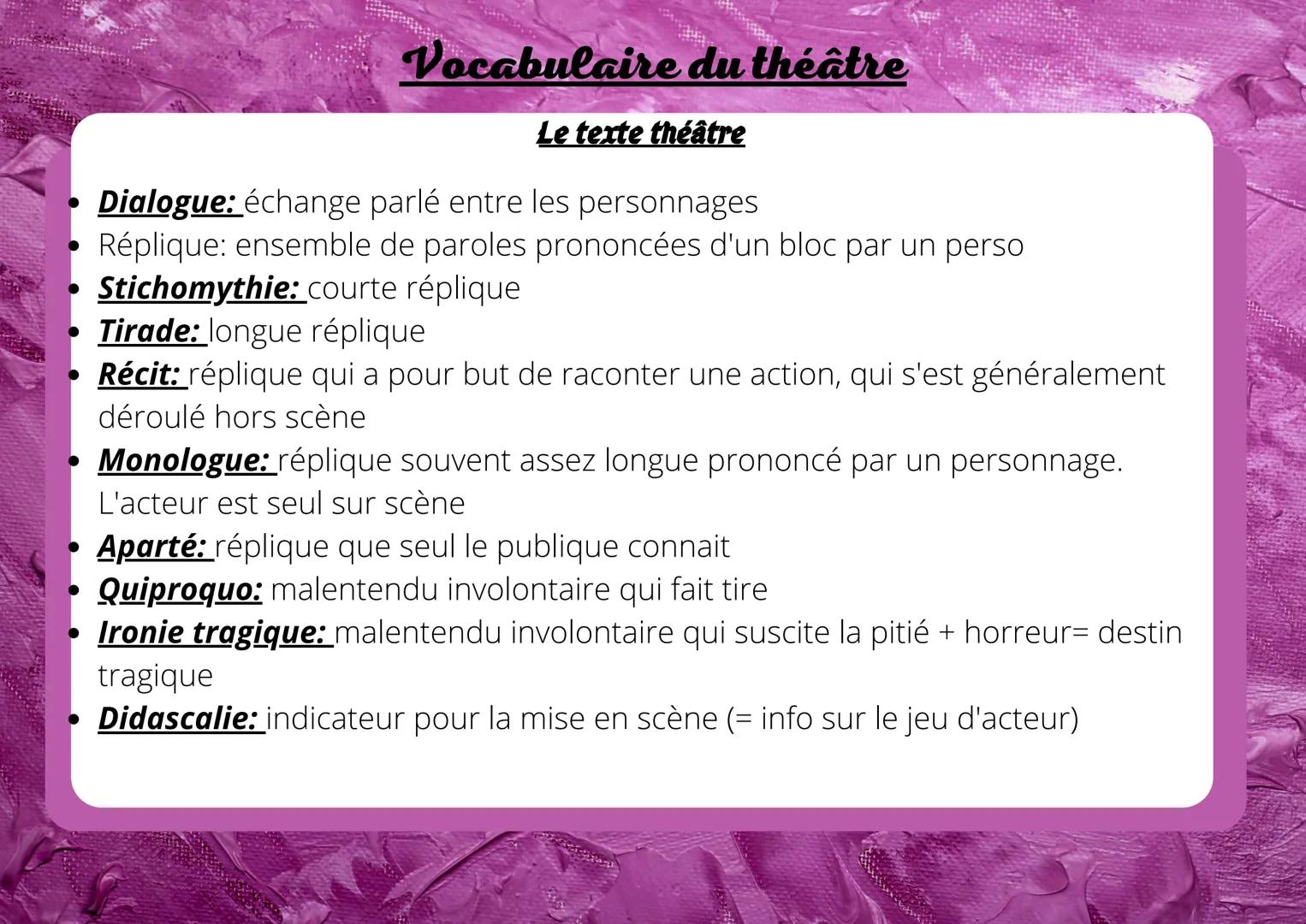 Vocabulaire du théâtre

Le texte théâtre

• Dialogue: échange parlé entre les personnages
• Réplique: ensemble de paroles prononcées d'un bloc par un perso
• Stichomythie: courte réplique
• Tirade: longue réplique
• Récit: réplique qui a pour but de raconter une action, qui s'est généralement déroulé hors scène
• Monologue: réplique souvent assez longue prononcé par un personnage. L'acteur est seul sur scène
• Aparté: réplique que seul le publique connait
• Quiproquo: malentendu involontaire qui fait tire
• Ironie tragique: malentendu involontaire qui suscite la pitié + horreur= destin tragique
• Didascalie: indicateur pour la mise en scène (= info sur le jeu d'acteur)